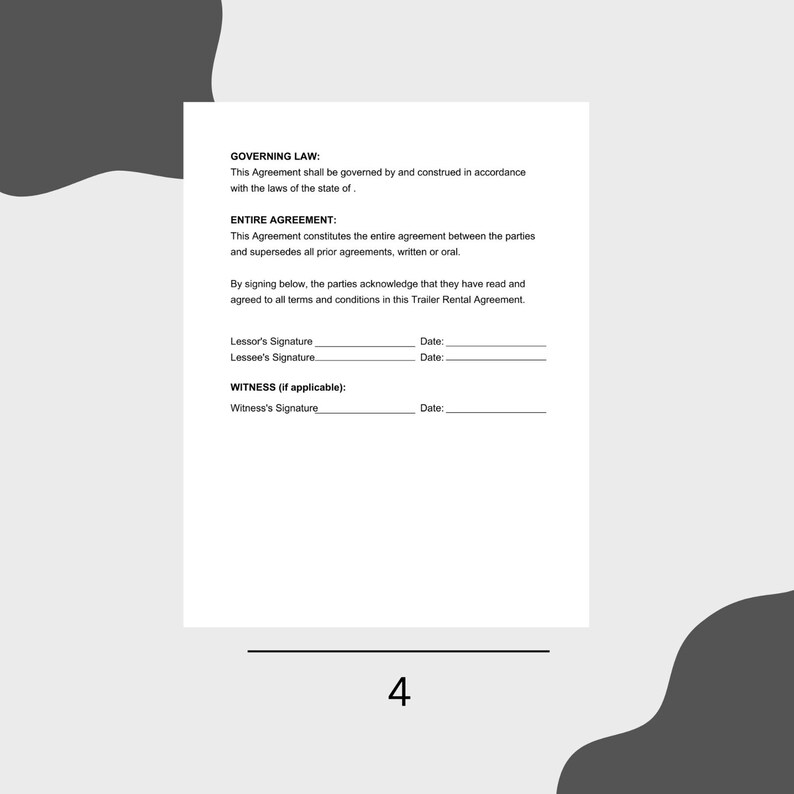 GOVERNING LAW:
This Agreement shall be governed by and construed in accordance with the laws of the state of .

ENTIRE AGREEMENT:
This Agreement constitutes the entire agreement between the parties and supersedes all prior agreements, written or oral.

By signing below, the parties acknowledge that they have read and agreed to all terms and conditions in this Trailer Rental Agreement.

Lessor's Signature __________________ Date: __________________
Lessee's Signature__________________ Date: __________________

WITNESS (if applicable):
Witness's Signature__________________ Date: __________________

4